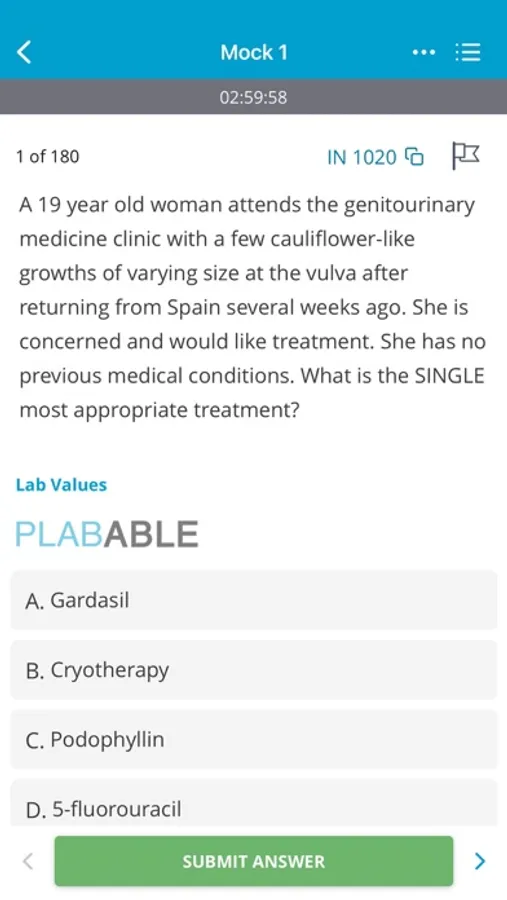 Mock 1

02:59:58

1 of 180

IN 1020

A 19 year old woman attends the genitourinary medicine clinic with a few cauliflower-like growths of varying size at the vulva after returning from Spain several weeks ago. She is concerned and would like treatment. She has no previous medical conditions. What is the SINGLE most appropriate treatment?

Lab Values

PLABABLE

A. Gardasil

B. Cryotherapy

C. Podophyllin

D. 5-fluorouracil

SUBMIT ANSWER